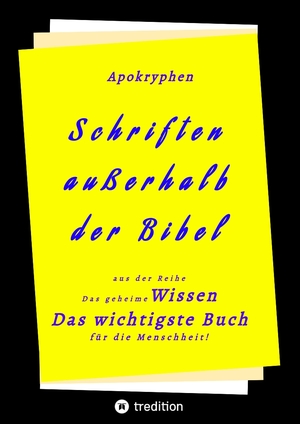 Apokryphen

Schriften außerhalb der Bibel

aus der Reihe
Das geheime Wissen
Das wichtigste Buch
für die Menschheit!

tredition